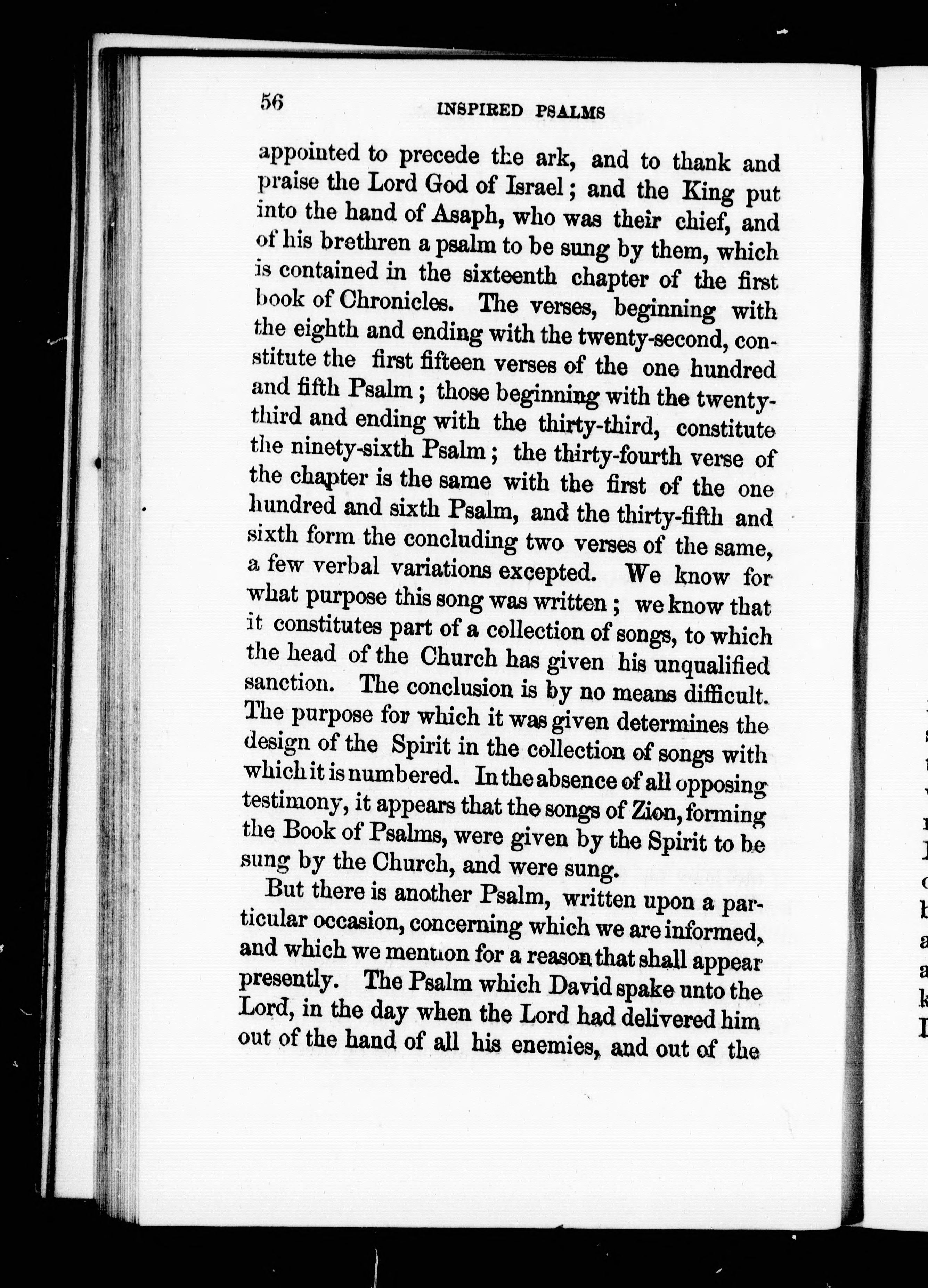 56 INSPIRED PSALMS

appointed to precede the ark, and to thank and praise the Lord God of Israel; and the King put into the hand of Asaph, who was their chief, and of his brethren a psalm to be sung by them, which is contained in the sixteenth chapter of the first book of Chronicles. The verses, beginning with the eighth and ending with the twenty-second, constitute the first fifteen verses of the one hundred and fifth Psalm; those beginning with the twenty-third and ending with the thirty-third, constitute the ninety-sixth Psalm; the thirty-fourth verse of the chapter is the same with the first of the one hundred and sixth Psalm, and the thirty-fifth and sixth form the concluding two verses of the same, a few verbal variations excepted. We know for what purpose this song was written; we know that it constitutes part of a collection of songs, to which the head of the Church has given his unqualified sanction. The conclusion is by no means difficult. The purpose for which it was given determines the design of the Spirit in the collection of songs with which it is numbered. In the absence of all opposing testimony, it appears that the songs of Zion, forming the Book of Psalms, were given by the Spirit to be sung by the Church, and were sung.

But there is another Psalm, written upon a particular occasion, concerning which we are informed, and which we mention for a reason that shall appear presently. The Psalm which David spake unto the Lord, in the day when the Lord had delivered him out of the hand of all his enemies, and out of the